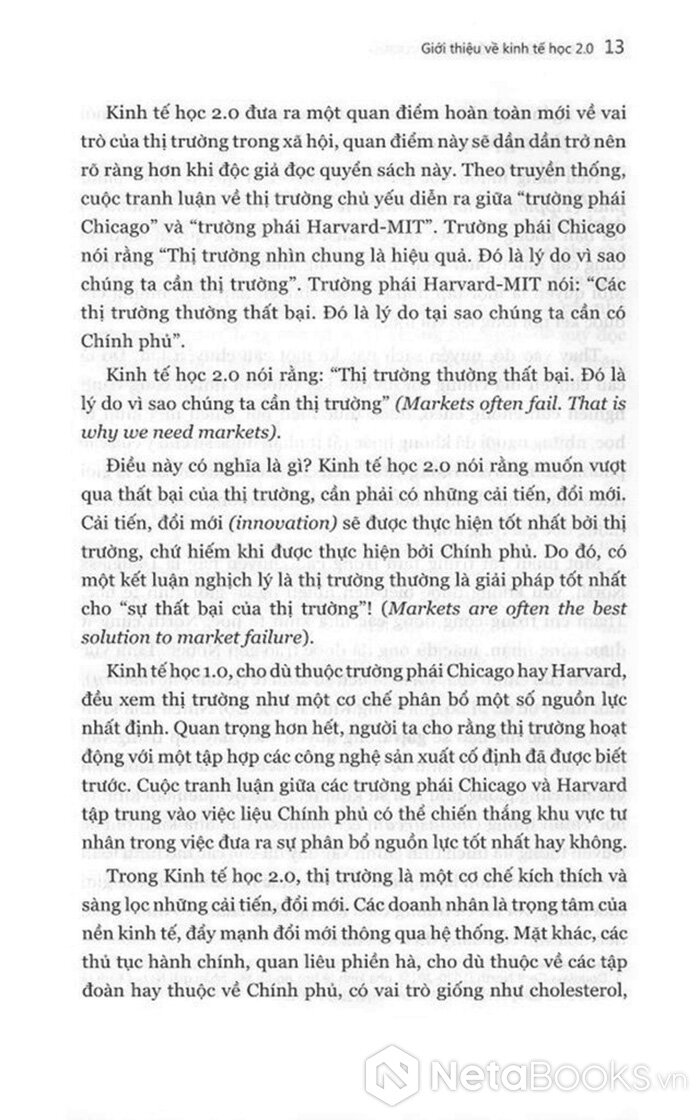 Giới thiệu về kinh tế học 2.0 13

Kinh tế học 2.0 đưa ra một quan điểm hoàn toàn mới về vai trò của thị trường trong xã hội, quan điểm này sẽ dần dần trở nên rõ ràng hơn khi độc giả đọc quyển sách này. Theo truyền thống, cuộc tranh luận về thị trường chủ yếu diễn ra giữa "trường phái Chicago" và "trường phái Harvard-MIT". Trường phái Chicago nói rằng "Thị trường nhìn chung là hiệu quả. Đó là lý do vì sao chúng ta cần thị trường". Trường phái Harvard-MIT nói: "Các thị trường thường thất bại. Đó là lý do tại sao chúng ta cần có Chính phủ".

Kinh tế học 2.0 nói rằng: "Thị trường thường thất bại. Đó là lý do vì sao chúng ta cần thị trường" (Markets often fail. That is why we need markets).

Điều này có nghĩa là gì? Kinh tế học 2.0 nói rằng muốn vượt qua thất bại của thị trường, cần phải có những cải tiến, đổi mới. Cải tiến, đổi mới (innovation) sẽ được thực hiện tốt nhất bởi thị trường, chứ hiếm khi được thực hiện bởi Chính phủ. Do đó, có một kết luận nghịch lý là thị trường thường là giải pháp tốt nhất cho "sự thất bại của thị trường"! (Markets are often the best solution to market failure).

Kinh tế học 1.0, cho dù thuộc trường phái Chicago hay Harvard, đều xem thị trường như một cơ chế phân bổ một số nguồn lực nhất định. Quan trọng hơn hết, người ta cho rằng thị trường hoạt động với một tập hợp các công nghệ sản xuất cố định đã được biết trước. Cuộc tranh luận giữa các trường phái Chicago và Harvard tập trung vào việc liệu Chính phủ có thể chiến thắng khu vực tư nhân trong việc đưa ra sự phân bổ nguồn lực tốt nhất hay không.

Trong Kinh tế học 2.0, thị trường là một cơ chế kích thích và sàng lọc những cải tiến, đổi mới. Các doanh nhân là trọng tâm của nền kinh tế, đẩy mạnh đổi mới thông qua hệ thống. Mặt khác, các thủ tục hành chính, quan liêu phiền hà, cho dù thuộc về các tập đoàn hay thuộc về Chính phủ, có vai trò giống như cholesterol,

NetaBooks.vn